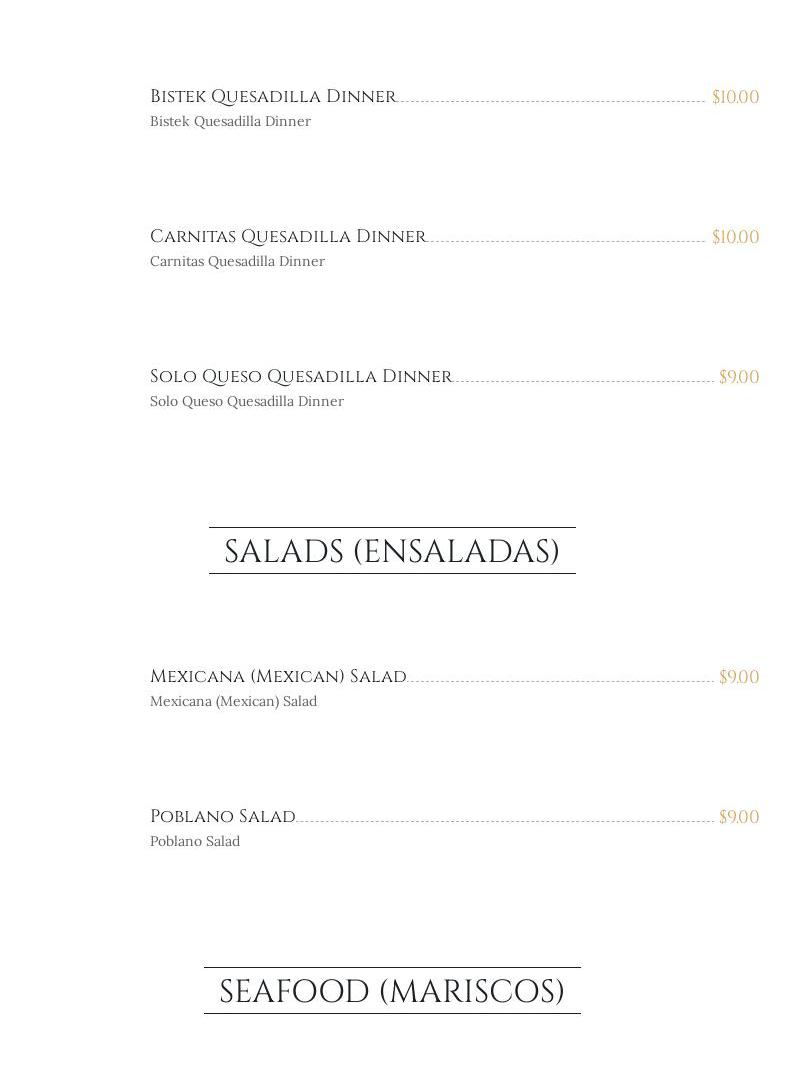 Bistek Quesadilla Dinner $10.00
Bistek Quesadilla Dinner

Carnitas Quesadilla Dinner $10.00
Carnitas Quesadilla Dinner

Solo Queso Quesadilla Dinner $9.00
Solo Queso Quesadilla Dinner

SALADS (ENSALADAS)

Mexicana (Mexican) Salad $9.00
Mexicana (Mexican) Salad

Poblano Salad $9.00
Poblano Salad

SEAFOOD (MARISCOS)